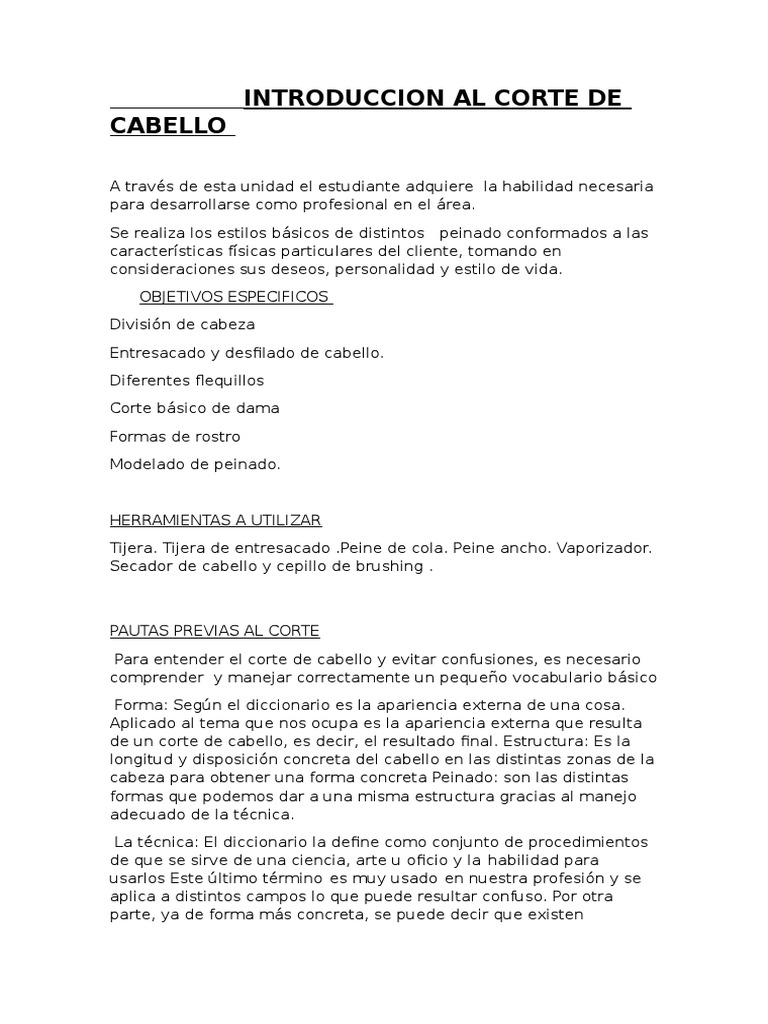 INTRODUCCION AL CORTE DE CABELLO

A través de esta unidad el estudiante adquiere la habilidad necesaria para desarrollarse como profesional en el área.

Se realiza los estilos básicos de distintos peinado conformados a las características físicas particulares del cliente, tomando en consideraciones sus deseos, personalidad y estilo de vida.

OBJETIVOS ESPECIFICOS

División de cabeza

Entresacado y desfilado de cabello.

Diferentes flequillos

Corte básico de dama

Formas de rostro

Modelado de peinado.

HERRAMIENTAS A UTILIZAR

Tijera. Tijera de entresacado .Peine de cola. Peine ancho. Vaporizador. Secador de cabello y cepillo de brushing .

PAUTAS PREVIAS AL CORTE

Para entender el corte de cabello y evitar confusiones, es necesario comprender y manejar correctamente un pequeño vocabulario básico

Forma: Según el diccionario es la apariencia externa de una cosa. Aplicado al tema que nos ocupa es la apariencia externa que resulta de un corte de cabello, es decir, el resultado final. Estructura: Es la longitud y disposición concreta del cabello en las distintas zonas de la cabeza para obtener una forma concreta Peinado: son las distintas formas que podemos dar a una misma estructura gracias al manejo adecuado de la técnica.

La técnica: El diccionario la define como conjunto de procedimientos de que se sirve de una ciencia, arte u oficio y la habilidad para usarlos Este último término es muy usado en nuestra profesión y se aplica a distintos campos lo que puede resultar confuso. Por otra parte, ya de forma más concreta, se puede decir que existen